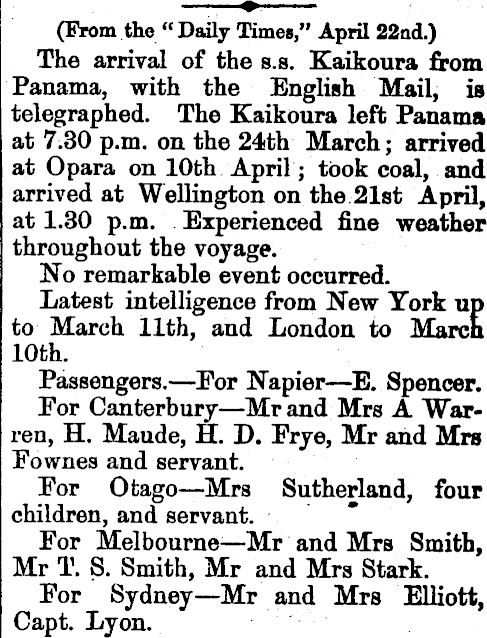 (From the "Daily Times," April 22nd.)

The arrival of the s.s. Kaikoura from Panama, with the English Mail, is telegraphed. The Kaikoura left Panama at 7.30 p.m. on the 24th March; arrived at Opara on 10th April; took coal, and arrived at Wellington on the 21st April, at 1.30 p.m. Experienced fine weather throughout the voyage.

No remarkable event occurred.

Latest intelligence from New York up to March 11th, and London to March 10th.

Passengers.—For Napier—E. Spencer.

For Canterbury—Mr and Mrs A Warren, H. Maude, H. D. Frye, Mr and Mrs Fownes and servant.

For Otago—Mrs Sutherland, four children, and servant.

For Melbourne—Mr and Mrs Smith, Mr T. S. Smith, Mr and Mrs Stark.

For Sydney—Mr and Mrs Elliott, Capt. Lyon.